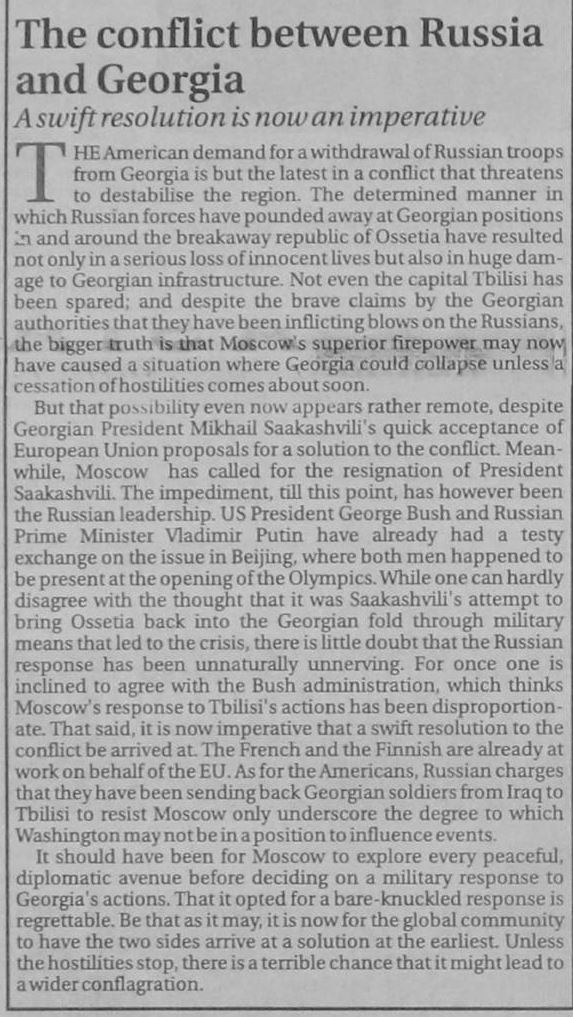 The conflict between Russia and Georgia

A swift resolution is now an imperative

THE American demand for a withdrawal of Russian troops from Georgia is but the latest in a conflict that threatens to destabilise the region. The determined manner in which Russian forces have pounded away at Georgian positions in and around the breakaway republic of Ossetia have resulted not only in a serious loss of innocent lives but also in huge damage to Georgian infrastructure. Not even the capital Tbilisi has been spared; and despite the brave claims by the Georgian authorities that they have been inflicting blows on the Russians, the bigger truth is that Moscow's superior firepower may now have caused a situation where Georgia could collapse unless a cessation of hostilities comes about soon.

But that possibility even now appears rather remote, despite Georgian President Mikhail Saakashvili's quick acceptance of European Union proposals for a solution to the conflict. Meanwhile, Moscow has called for the resignation of President Saakashvili. The impediment, till this point, has however been the Russian leadership. US President George Bush and Russian Prime Minister Vladimir Putin have already had a testy exchange on the issue in Beijing, where both men happened to be present at the opening of the Olympics. While one can hardly disagree with the thought that it was Saakashvili's attempt to bring Ossetia back into the Georgian fold through military means that led to the crisis, there is little doubt that the Russian response has been unnaturally unnerving. For once one is inclined to agree with the Bush administration, which thinks Moscow's response to Tbilisi's actions has been disproportionate. That said, it is now imperative that a swift resolution to the conflict be arrived at. The French and the Finnish are already at work on behalf of the EU. As for the Americans, Russian charges that they have been sending back Georgian soldiers from Iraq to Tbilisi to resist Moscow only underscore the degree to which Washington may not be in a position to influence events.

It should have been for Moscow to explore every peaceful, diplomatic avenue before deciding on a military response to Georgia's actions. That it opted for a bare-knuckled response is regrettable. Be that as it may, it is now for the global community to have the two sides arrive at a solution at the earliest. Unless the hostilities stop, there is a terrible chance that it might lead to a wider conflagration.